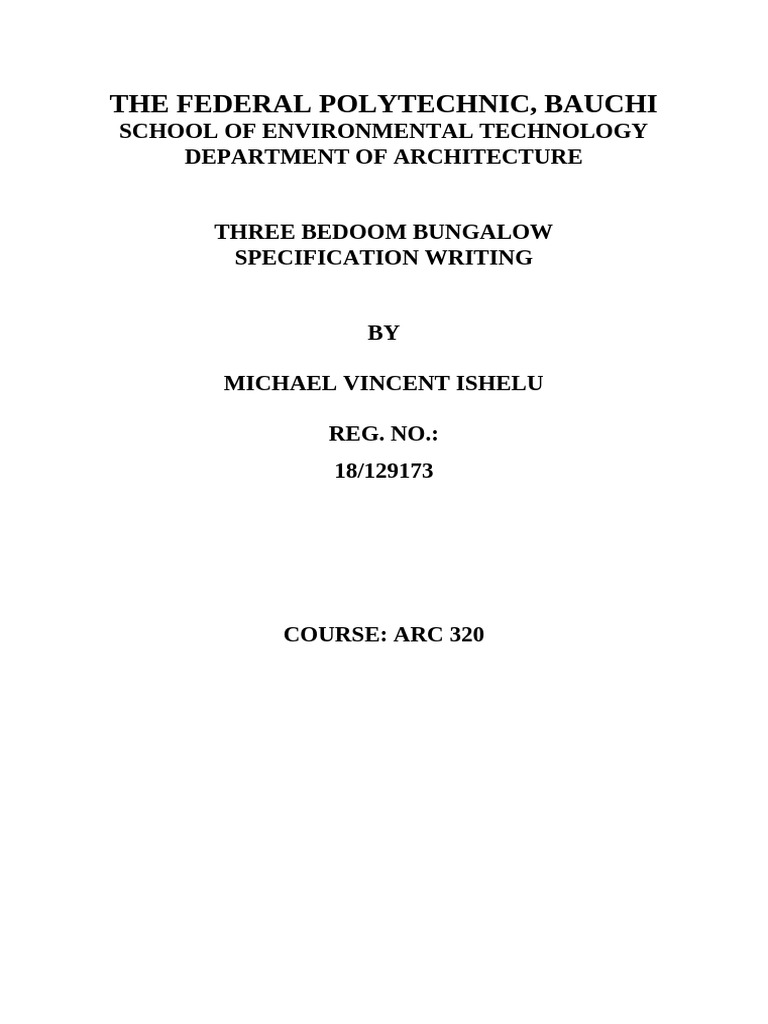 THE FEDERAL POLYTECHNIC, BAUCHI
SCHOOL OF ENVIRONMENTAL TECHNOLOGY
DEPARTMENT OF ARCHITECTURE

THREE BEDOOM BUNGALOW
SPECIFICATION WRITING

BY

MICHAEL VINCENT ISHELU

REG. NO.:
18/129173

COURSE: ARC 320